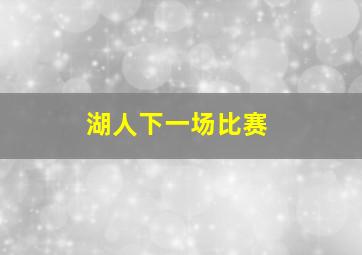 湖人下一场比赛